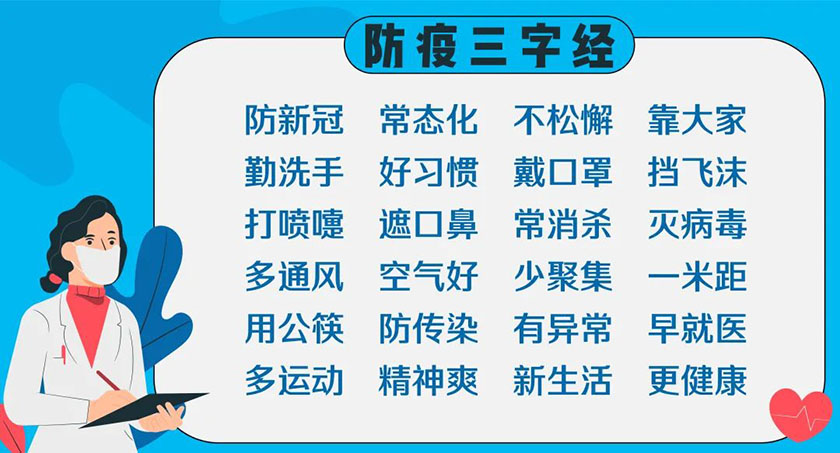 防疫三字经

防新冠 常态化 不松懈 靠大家
勤洗手 好习惯 戴口罩 挡飞沫
打喷嚏 遮口鼻 常消杀 灭病毒
多通风 空气好 少聚集 一米距
用公筷 防传染 有异常 早就医
多运动 精神爽 新生活 更健康